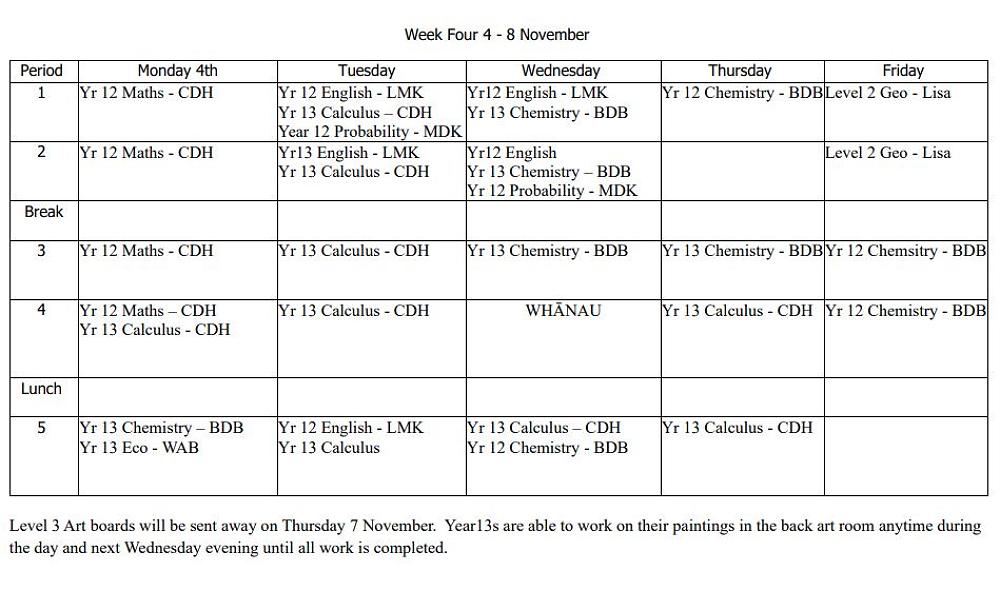 Week Four 4 - 8 November

| Period | Monday 4th | Tuesday | Wednesday | Thursday | Friday |
|---|---|---|---|---|---|
| 1 | Yr 12 Maths - CDH | Yr 12 English - LMK Yr 13 Calculus – CDH Year 12 Probability - MDK | Yr12 English - LMK Yr 13 Chemistry - BDB | Yr 12 Chemistry - BDB | Level 2 Geo - Lisa |
| 2 | Yr 12 Maths - CDH | Yr13 English - LMK Yr 13 Calculus - CDH | Yr12 English Yr 13 Chemistry – BDB Yr 12 Probability - MDK | | Level 2 Geo - Lisa |
| Break | | | | | |
| 3 | Yr 12 Maths - CDH | Yr 13 Calculus - CDH | Yr 13 Chemistry - BDB | Yr 13 Chemistry - BDB | Yr 12 Chemsitry - BDB |
| 4 | Yr 12 Maths – CDH Yr 13 Calculus - CDH | Yr 13 Calculus - CDH | WHĀNAU | Yr 13 Calculus - CDH | Yr 12 Chemistry - BDB |
| Lunch | | | | | |
| 5 | Yr 13 Chemistry – BDB Yr 13 Eco - WAB | Yr 12 English - LMK Yr 13 Calculus | Yr 13 Calculus – CDH Yr 12 Chemistry - BDB | Yr 13 Calculus - CDH | |

Level 3 Art boards will be sent away on Thursday 7 November. Year13s are able to work on their paintings in the back art room anytime during the day and next Wednesday evening until all work is completed.